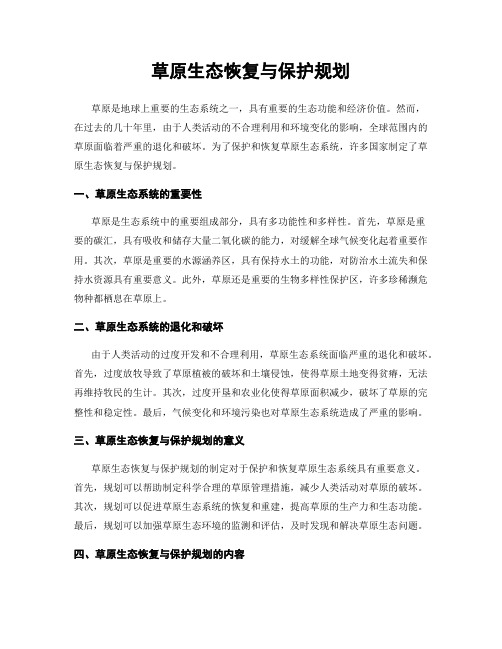 草原生态恢复与保护规划

草原是地球上重要的生态系统之一，具有重要的生态功能和经济价值。然而，在过去的几十年里，由于人类活动的不合理利用和环境变化的影响，全球范围内的草原面临着严重的退化和破坏。为了保护和恢复草原生态系统，许多国家制定了草原生态恢复与保护规划。

一、草原生态系统的重要性

草原是生态系统中的重要组成部分，具有多功能性和多样性。首先，草原是重要的碳汇，具有吸收和储存大量二氧化碳的能力，对缓解全球气候变化起着重要作用。其次，草原是重要的水源涵养区，具有保持水土的功能，对防治水土流失和保持水资源具有重要意义。此外，草原还是重要的生物多样性保护区，许多珍稀濒危物种都栖息在草原上。

二、草原生态系统的退化和破坏

由于人类活动的过度开发和不合理利用，草原生态系统面临严重的退化和破坏。首先，过度放牧导致了草原植被的破坏和土壤侵蚀，使得草原土地变得贫瘠，无法再维持牧民的生计。其次，过度开垦和农业化使得草原面积减少，破坏了草原的完整性和稳定性。最后，气候变化和环境污染也对草原生态系统造成了严重的影响。

三、草原生态恢复与保护规划的意义

草原生态恢复与保护规划的制定对于保护和恢复草原生态系统具有重要意义。首先，规划可以帮助制定科学合理的草原管理措施，减少人类活动对草原的破坏。其次，规划可以促进草原生态系统的恢复和重建，提高草原的生产力和生态功能。最后，规划可以加强草原生态环境的监测和评估，及时发现和解决草原生态问题。

四、草原生态恢复与保护规划的内容